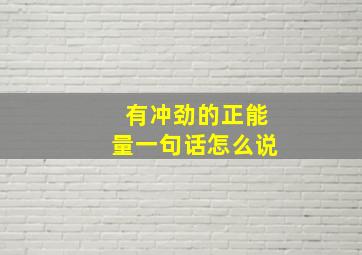 有冲劲的正能量一句话怎么说